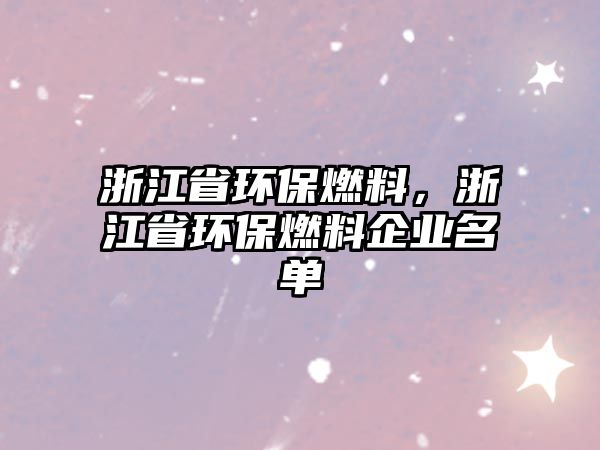 浙江省环保燃料，浙江省环保燃料企业名单